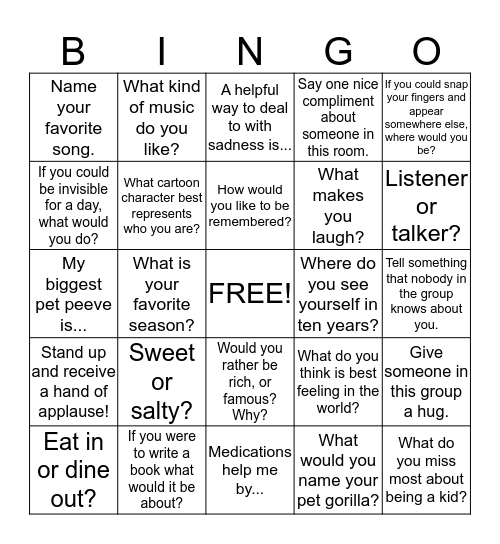 | B | I | N | G | O |
|---|---|---|---|---|
| Name your favorite song. | What kind of music do you like? | A helpful way to deal to with sadness is... | Say one nice compliment about someone in this room. | If you could snap your fingers and appear somewhere else, where would you be? |
| If you could be invisible for a day, what would you do? | What cartoon character best represents who you are? | How would you like to be remembered? | What makes you laugh? | Listener or talker? |
| My biggest pet peeve is... | What is your favorite season? | FREE! | Where do you see yourself in ten years? | Tell something that nobody in the group knows about you. |
| Stand up and receive a hand of applause! | Sweet or salty? | Would you rather be rich, or famous? Why? | What do you think is best feeling in the world? | Give someone in this group a hug. |
| Eat in or dine out? | If you were to write a book what would it be about? | Medications help me by... | What would you name your pet gorilla? | What do you miss most about being a kid? |